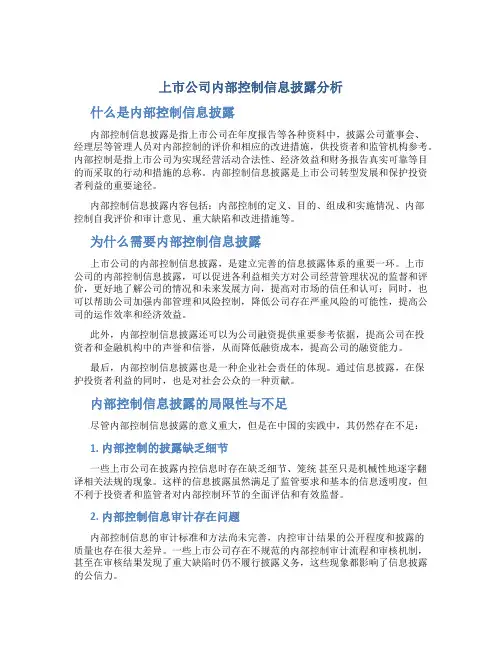 上市公司内部控制信息披露分析

什么是内部控制信息披露

内部控制信息披露是指上市公司在年度报告等各种资料中，披露公司董事会、经理层等管理人员对内部控制的评价和相应的改进措施，供投资者和监管机构参考。内部控制是指上市公司为实现经营活动合法性、经济效益和财务报告真实可靠等目的而采取的行动和措施的总称。内部控制信息披露是上市公司转型发展和保护投资者利益的重要途径。

内部控制信息披露内容包括：内部控制的定义、目的、组成和实施情况、内部控制自我评价和审计意见、重大缺陷和改进措施等。

为什么需要内部控制信息披露

上市公司的内部控制信息披露，是建立完善的信息披露体系的重要一环。上市公司的内部控制信息披露，可以促进各利益相关方对公司经营管理状况的监督和评价，更好地了解公司的情况和未来发展方向，提高对市场的信任和认可；同时，也可以帮助公司加强内部管理和风险控制，降低公司存在严重风险的可能性，提高公司的运作效率和经济效益。

此外，内部控制信息披露还可以为公司融资提供重要参考依据，提高公司在投资者和金融机构中的声誉和信誉，从而降低融资成本，提高公司的融资能力。

最后，内部控制信息披露也是一种企业社会责任的体现。通过信息披露，在保护投资者利益的同时，也是对社会公众的一种贡献。

内部控制信息披露的局限性与不足

尽管内部控制信息披露的意义重大，但是在中国的实践中，其仍然存在不足：

1. 内部控制的披露缺乏细节

一些上市公司在披露内控信息时存在缺乏细节、笼统 甚至只是机械性地逐字翻译相关法规的现象。这样的信息披露虽然满足了监管要求和基本的信息透明度，但不利于投资者和监管者对内部控制环节的全面评估和有效监督。

2. 内部控制信息审计存在问题

内部控制信息的审计标准和方法尚未完善，内控审计结果的公开程度和披露的质量也存在很大差异。一些上市公司存在不规范的内部控制审计流程和审核机制，甚至在审核结果发现了重大缺陷时仍不履行披露义务，这些现象都影响了信息披露的公信力。